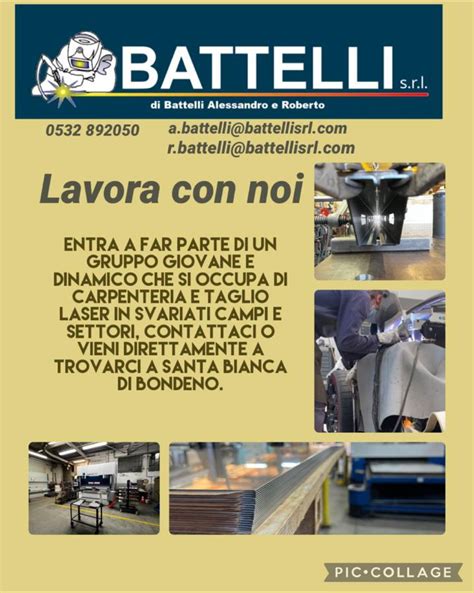 BATTELLI s.r.l.
di Battelli Alessandro e Roberto

0532 892050

a.battelli@battellisrl.com
r.battelli@battellisrl.com

Lavora con noi

ENTRA A FAR PARTE DI UN GRUPPO GIOVANE E DINAMICO CHE SI OCCUPA DI CARPENTERIA E TAGLIO LASER IN SVARIATI CAMPI E SETTORI, CONTATTACI O VIENI DIRETTAMENTE A TROVARCI A SANTA BIANCA DI BONDENO.

PIC•COLLAGE